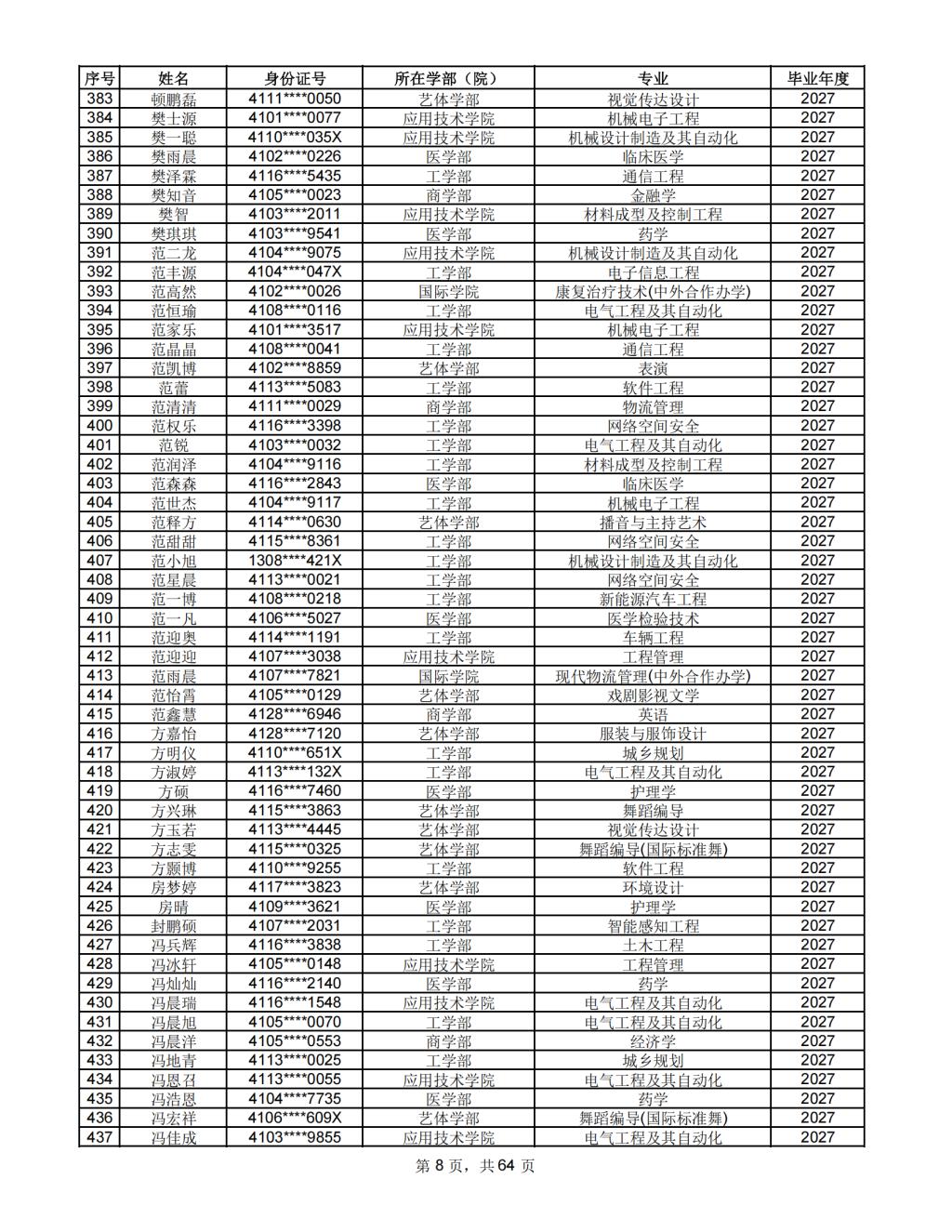 | 序号 | 姓名 | 身份证号 | 所在学部（院） | 专业 | 毕业年度 |
|---|---|---|---|---|---|
| 383 | 顿鹏磊 | 4111****0050 | 艺体学部 | 视觉传达设计 | 2027 |
| 384 | 樊士源 | 4101****0077 | 应用技术学院 | 机械电子工程 | 2027 |
| 385 | 樊一聪 | 4110****035X | 应用技术学院 | 机械设计制造及其自动化 | 2027 |
| 386 | 樊雨晨 | 4102****0226 | 医学部 | 临床医学 | 2027 |
| 387 | 樊泽霖 | 4116****5435 | 工学部 | 通信工程 | 2027 |
| 388 | 樊知音 | 4105****0023 | 商学部 | 金融学 | 2027 |
| 389 | 樊智 | 4103****2011 | 应用技术学院 | 材料成型及控制工程 | 2027 |
| 390 | 樊琪琪 | 4103****9541 | 医学部 | 药学 | 2027 |
| 391 | 范二龙 | 4104****9075 | 应用技术学院 | 机械设计制造及其自动化 | 2027 |
| 392 | 范丰源 | 4104****047X | 工学部 | 电子信息工程 | 2027 |
| 393 | 范高然 | 4102****0026 | 国际学院 | 康复治疗技术(中外合作办学) | 2027 |
| 394 | 范恒瑜 | 4108****0116 | 工学部 | 电气工程及其自动化 | 2027 |
| 395 | 范家乐 | 4101****3517 | 应用技术学院 | 机械电子工程 | 2027 |
| 396 | 范晶晶 | 4108****0041 | 工学部 | 通信工程 | 2027 |
| 397 | 范凯博 | 4102****8859 | 艺体学部 | 表演 | 2027 |
| 398 | 范蕾 | 4113****5083 | 工学部 | 软件工程 | 2027 |
| 399 | 范清清 | 4111****0029 | 商学部 | 物流管理 | 2027 |
| 400 | 范权乐 | 4116****3398 | 工学部 | 网络空间安全 | 2027 |
| 401 | 范锐 | 4103****0032 | 工学部 | 电气工程及其自动化 | 2027 |
| 402 | 范润泽 | 4104****9116 | 工学部 | 材料成型及控制工程 | 2027 |
| 403 | 范森森 | 4116****2843 | 医学部 | 临床医学 | 2027 |
| 404 | 范世杰 | 4104****9117 | 工学部 | 机械电子工程 | 2027 |
| 405 | 范释方 | 4114****0630 | 艺体学部 | 播音与主持艺术 | 2027 |
| 406 | 范甜甜 | 4115****8361 | 工学部 | 网络空间安全 | 2027 |
| 407 | 范小旭 | 1308****421X | 工学部 | 机械设计制造及其自动化 | 2027 |
| 408 | 范星晨 | 4113****0021 | 工学部 | 网络空间安全 | 2027 |
| 409 | 范一博 | 4108****0218 | 工学部 | 新能源汽车工程 | 2027 |
| 410 | 范一凡 | 4106****5027 | 医学部 | 医学检验技术 | 2027 |
| 411 | 范迎奥 | 4114****1191 | 工学部 | 车辆工程 | 2027 |
| 412 | 范迎迎 | 4107****3038 | 应用技术学院 | 工程管理 | 2027 |
| 413 | 范雨晨 | 4107****7821 | 国际学院 | 现代物流管理(中外合作办学) | 2027 |
| 414 | 范怡霄 | 4105****0129 | 艺体学部 | 戏剧影视文学 | 2027 |
| 415 | 范鑫慧 | 4128****6946 | 商学部 | 英语 | 2027 |
| 416 | 方嘉怡 | 4128****7120 | 艺体学部 | 服装与服饰设计 | 2027 |
| 417 | 方明仪 | 4110****651X | 工学部 | 城乡规划 | 2027 |
| 418 | 方淑婷 | 4113****132X | 工学部 | 电气工程及其自动化 | 2027 |
| 419 | 方硕 | 4116****7460 | 医学部 | 护理学 | 2027 |
| 420 | 方兴琳 | 4115****3863 | 艺体学部 | 舞蹈编导 | 2027 |
| 421 | 方玉若 | 4113****4445 | 艺体学部 | 视觉传达设计 | 2027 |
| 422 | 方志雯 | 4115****0325 | 艺体学部 | 舞蹈编导(国际标准舞) | 2027 |
| 423 | 方颢博 | 4110****9255 | 工学部 | 软件工程 | 2027 |
| 424 | 房梦婷 | 4117****3823 | 艺体学部 | 环境设计 | 2027 |
| 425 | 房晴 | 4109****3621 | 医学部 | 护理学 | 2027 |
| 426 | 封鹏硕 | 4107****2031 | 工学部 | 智能感知工程 | 2027 |
| 427 | 冯兵辉 | 4116****3838 | 工学部 | 土木工程 | 2027 |
| 428 | 冯冰轩 | 4105****0148 | 应用技术学院 | 工程管理 | 2027 |
| 429 | 冯灿灿 | 4116****2140 | 医学部 | 药学 | 2027 |
| 430 | 冯晨瑞 | 4116****1548 | 应用技术学院 | 电气工程及其自动化 | 2027 |
| 431 | 冯晨旭 | 4105****0070 | 工学部 | 电气工程及其自动化 | 2027 |
| 432 | 冯晨洋 | 4105****0553 | 商学部 | 经济学 | 2027 |
| 433 | 冯地青 | 4113****0025 | 工学部 | 城乡规划 | 2027 |
| 434 | 冯恩召 | 4113****0055 | 应用技术学院 | 电气工程及其自动化 | 2027 |
| 435 | 冯浩恩 | 4104****7735 | 医学部 | 药学 | 2027 |
| 436 | 冯宏祥 | 4106****609X | 艺体学部 | 舞蹈编导(国际标准舞) | 2027 |
| 437 | 冯佳成 | 4103****9855 | 应用技术学院 | 电气工程及其自动化 | 2027 |

第8页，共64页